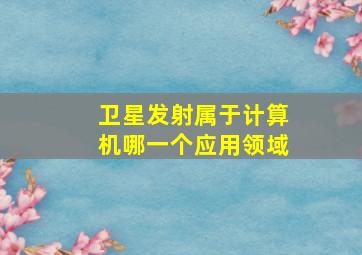 卫星发射属于计算机哪一个应用领域